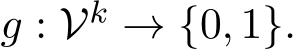 $g : \mathcal{V}^k \to \{0, 1\}.$